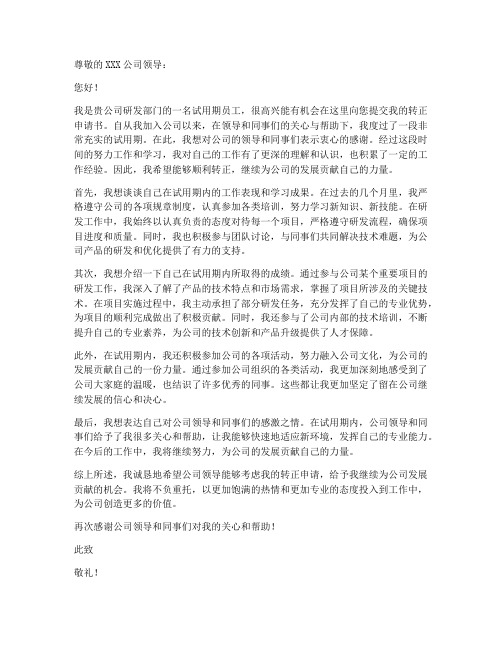 尊敬的 XXX 公司领导：

您好！

我是贵公司研发部门的一名试用期员工，很高兴能有机会在这里向您提交我的转正申请书。自从我加入公司以来，在领导和同事们的关心与帮助下，我度过了一段非常充实的试用期。在此，我想对公司的领导和同事们表示衷心的感谢。经过这段时间的努力工作和学习，我对自己的工作有了更深的理解和认识，也积累了一定的工作经验。因此，我希望能够顺利转正，继续为公司的发展贡献自己的力量。

首先，我想谈谈自己在试用期内的工作表现和学习成果。在过去的几个月里，我严格遵守公司的各项规章制度，认真参加各类培训，努力学习新知识、新技能。在研发工作中，我始终以认真负责的态度对待每一个项目，严格遵守研发流程，确保项目进度和质量。同时，我也积极参与团队讨论，与同事们共同解决技术难题，为公司产品的研发和优化提供了有力的支持。

其次，我想介绍一下自己在试用期内所取得的成绩。通过参与公司某个重要项目的研发工作，我深入了解了产品的技术特点和市场需求，掌握了项目所涉及的关键技术。在项目实施过程中，我主动承担了部分研发任务，充分发挥了自己的专业优势，为项目的顺利完成做出了积极贡献。同时，我还参与了公司内部的技术培训，不断提升自己的专业素养，为公司的技术创新和产品升级提供了人才保障。

此外，在试用期内，我还积极参加公司的各项活动，努力融入公司文化，为公司的发展贡献自己的一份力量。通过参加公司组织的各类活动，我更加深刻地感受到了公司大家庭的温暖，也结识了许多优秀的同事。这些都让我更加坚定了留在公司继续发展的信心和决心。

最后，我想表达自己对公司领导和同事们的感激之情。在试用期内，公司领导和同事们给予了我很多关心和帮助，让我能够快速地适应新环境，发挥自己的专业能力。在今后的工作中，我将继续努力，为公司的发展贡献自己的力量。

综上所述，我诚恳地希望公司领导能够考虑我的转正申请，给予我继续为公司发展贡献的机会。我将不负重托，以更加饱满的热情和更加专业的态度投入到工作中，为公司创造更多的价值。

再次感谢公司领导和同事们对我的关心和帮助！

此致

敬礼！